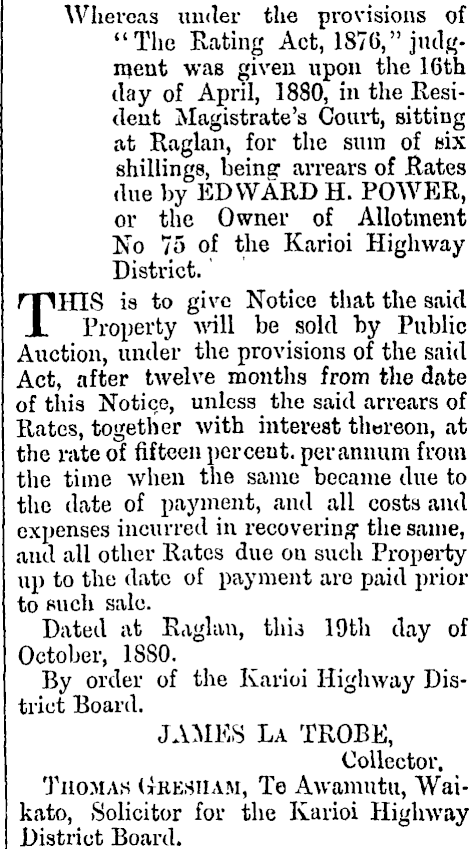 Whereas under the provisions of "The Rating Act, 1876," judgment was given upon the 16th day of April, 1880, in the Resident Magistrate's Court, sitting at Raglan, for the sum of six shillings, being arrears of Rates due by EDWARD H. POWER, or the Owner of Allotment No 75 of the Karioi Highway District.

THIS is to give Notice that the said Property will be sold by Public Auction, under the provisions of the said Act, after twelve months from the date of this Notice, unless the said arrears of Rates, together with interest thereon, at the rate of fifteen per cent. per annum from the time when the same became due to the date of payment, and all costs and expenses incurred in recovering the same, and all other Rates due on such Property up to the date of payment are paid prior to such sale.

Dated at Raglan, this 19th day of October, 1880.

By order of the Karioi Highway District Board.

JAMES LA TROBE,
Collector.

THOMAS GRESHAM, Te Awamutu, Waikato, Solicitor for the Karioi Highway District Board.